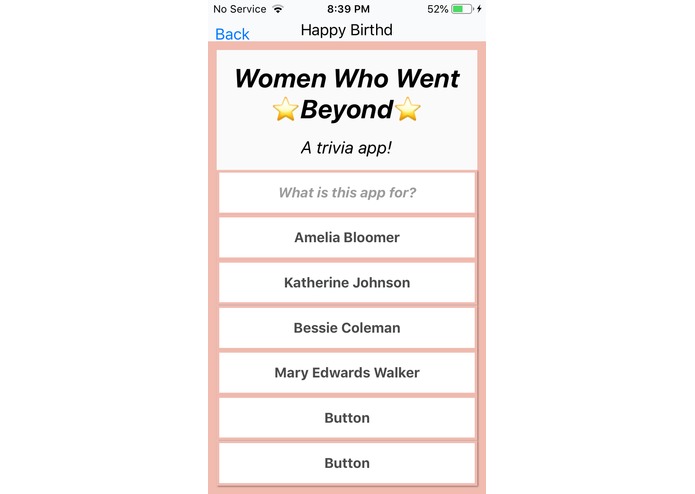 No Service 8:39 PM 52%

Back Happy Birthd

Women Who Went ⭐Beyond⭐

A trivia app!

What is this app for?

Amelia Bloomer

Katherine Johnson

Bessie Coleman

Mary Edwards Walker

Button

Button